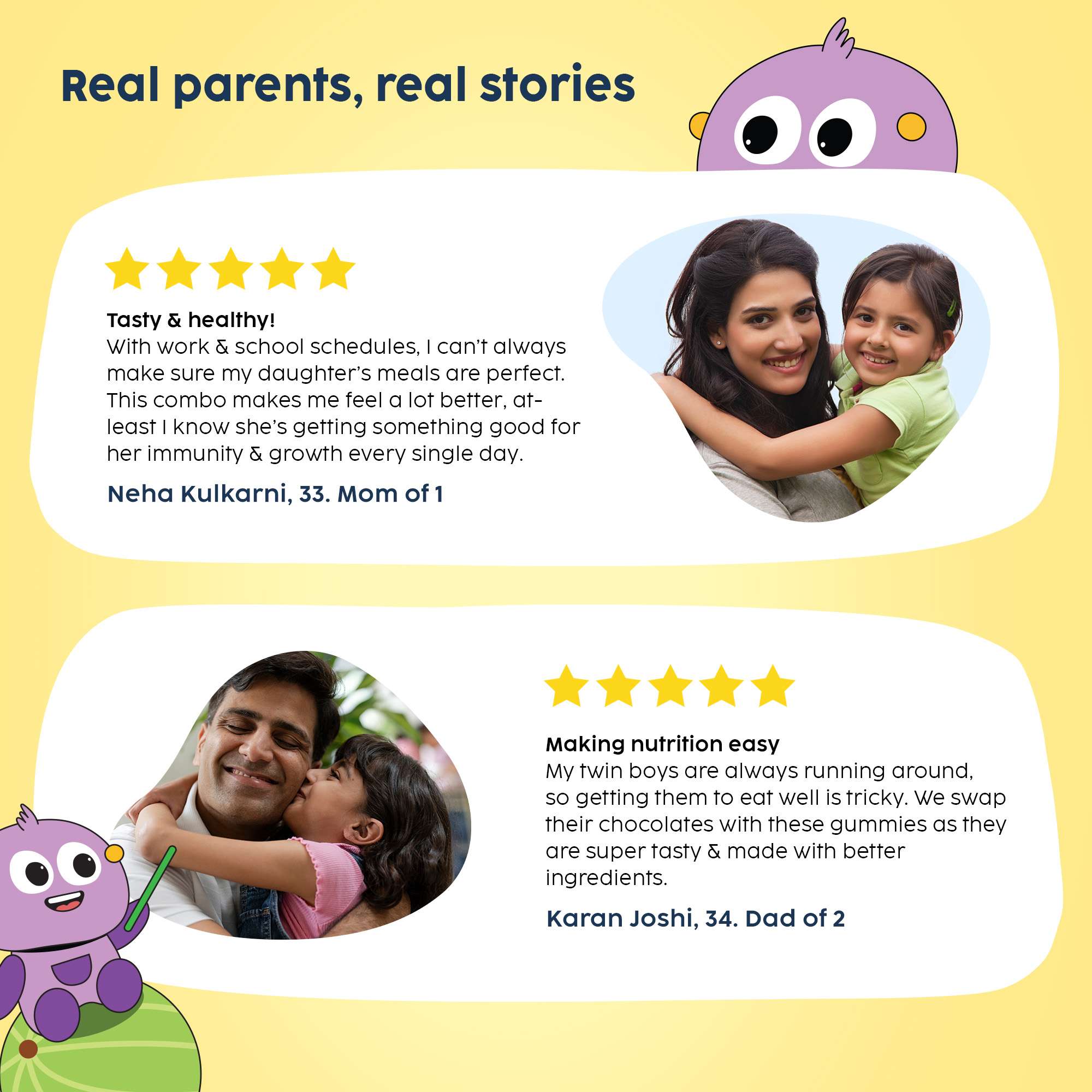 Real parents, real stories

Tasty & healthy!
With work & school schedules, I can't always make sure my daughter's meals are perfect. This combo makes me feel a lot better, at-least I know she's getting something good for her immunity & growth every single day.

Neha Kulkarni, 33. Mom of 1

Making nutrition easy
My twin boys are always running around, so getting them to eat well is tricky. We swap their chocolates with these gummies as they are super tasty & made with better ingredients.

Karan Joshi, 34. Dad of 2